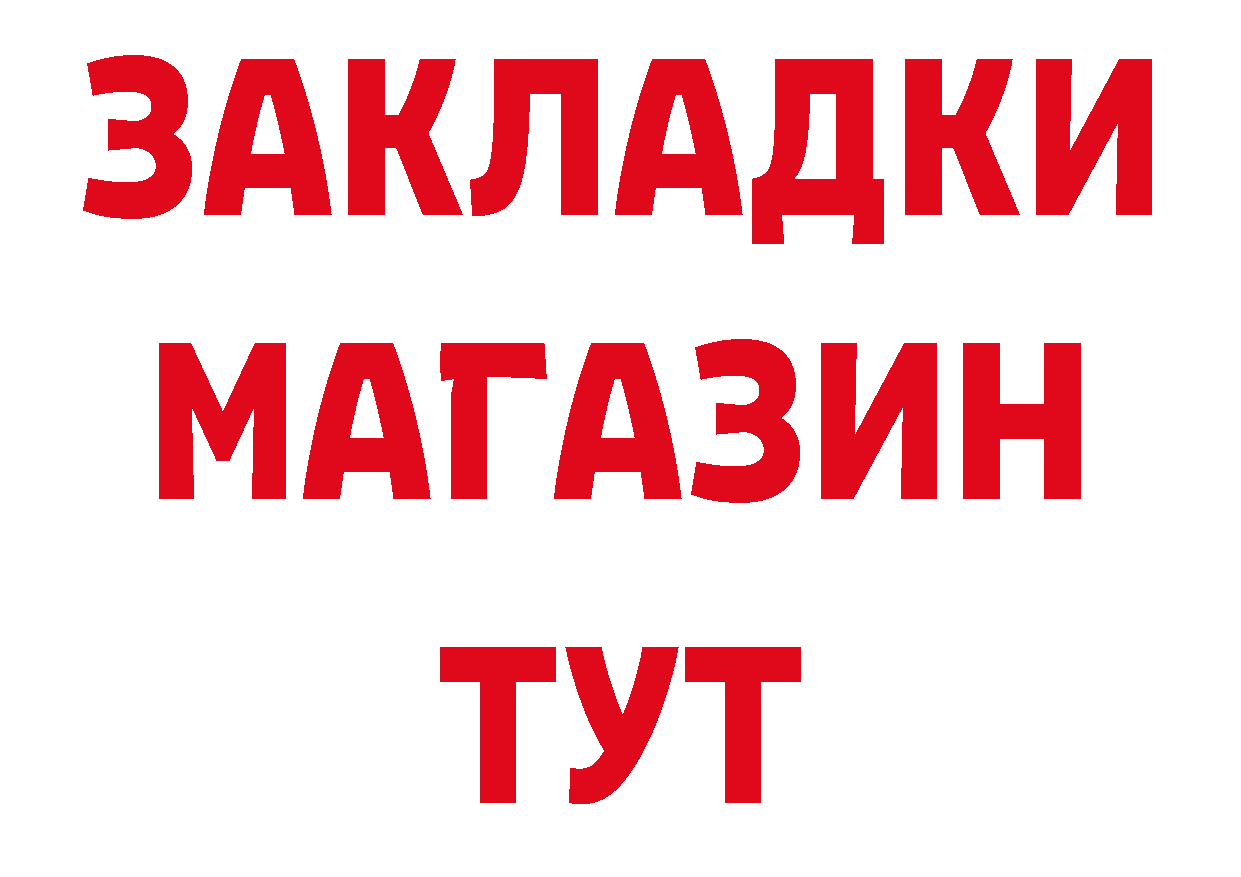 ЗАКЛАДКИ
МАГАЗИН
ТУТ